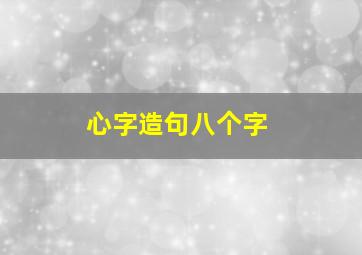 心字造句八个字